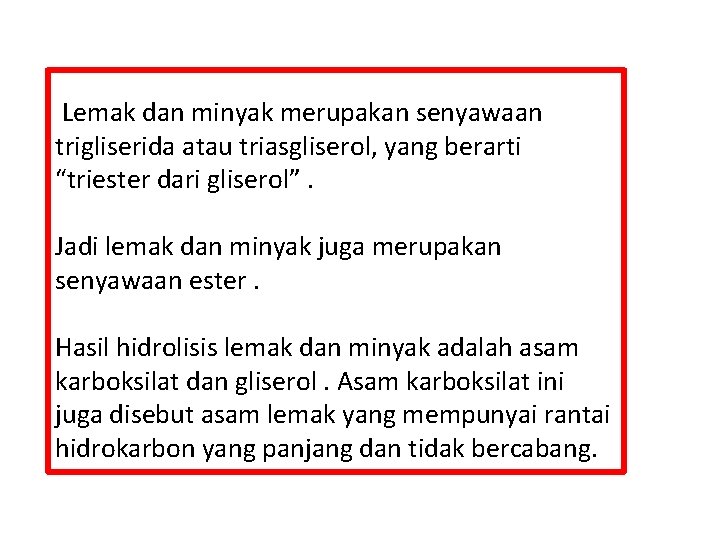 Lemak dan minyak merupakan senyawaan trigliserida atau triasgliserol, yang berarti “triester dari gliserol” .

Jadi lemak dan minyak juga merupakan senyawaan ester .

Hasil hidrolisis lemak dan minyak adalah asam karboksilat dan gliserol . Asam karboksilat ini juga disebut asam lemak yang mempunyai rantai hidrokarbon yang panjang dan tidak bercabang.